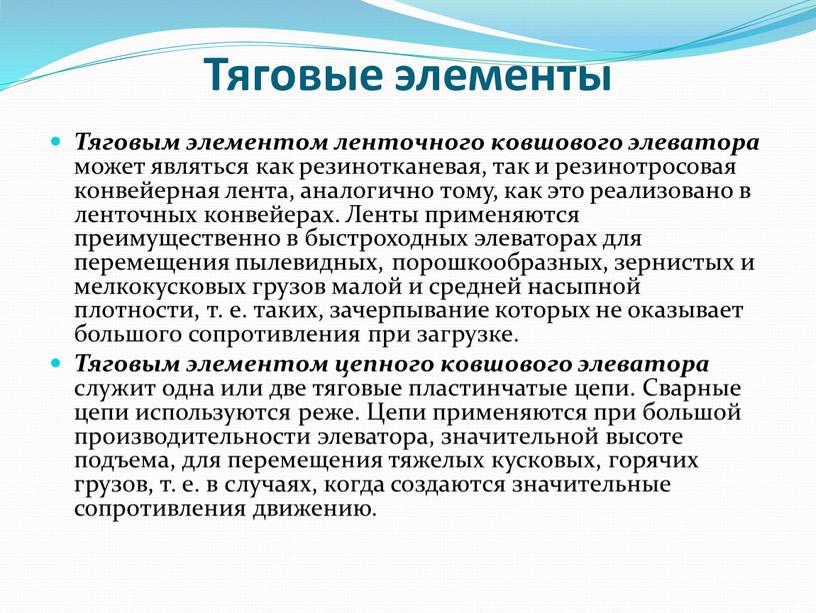 Тяговые элементы

Тяговым элементом ленточного ковшового элеватора может являться как резинотканевая, так и резинотросовая конвейерная лента, аналогично тому, как это реализовано в ленточных конвейерах. Ленты применяются преимущественно в быстроходных элеваторах для перемещения пылевидных, порошкообразных, зернистых и мелкокусковых грузов малой и средней насыпной плотности, т. е. таких, зачерпывание которых не оказывает большого сопротивления при загрузке.

Тяговым элементом цепного ковшового элеватора служит одна или две тяговые пластинчатые цепи. Сварные цепи используются реже. Цепи применяются при большой производительности элеватора, значительной высоте подъема, для перемещения тяжелых кусковых, горячих грузов, т. е. в случаях, когда создаются значительные сопротивления движению.